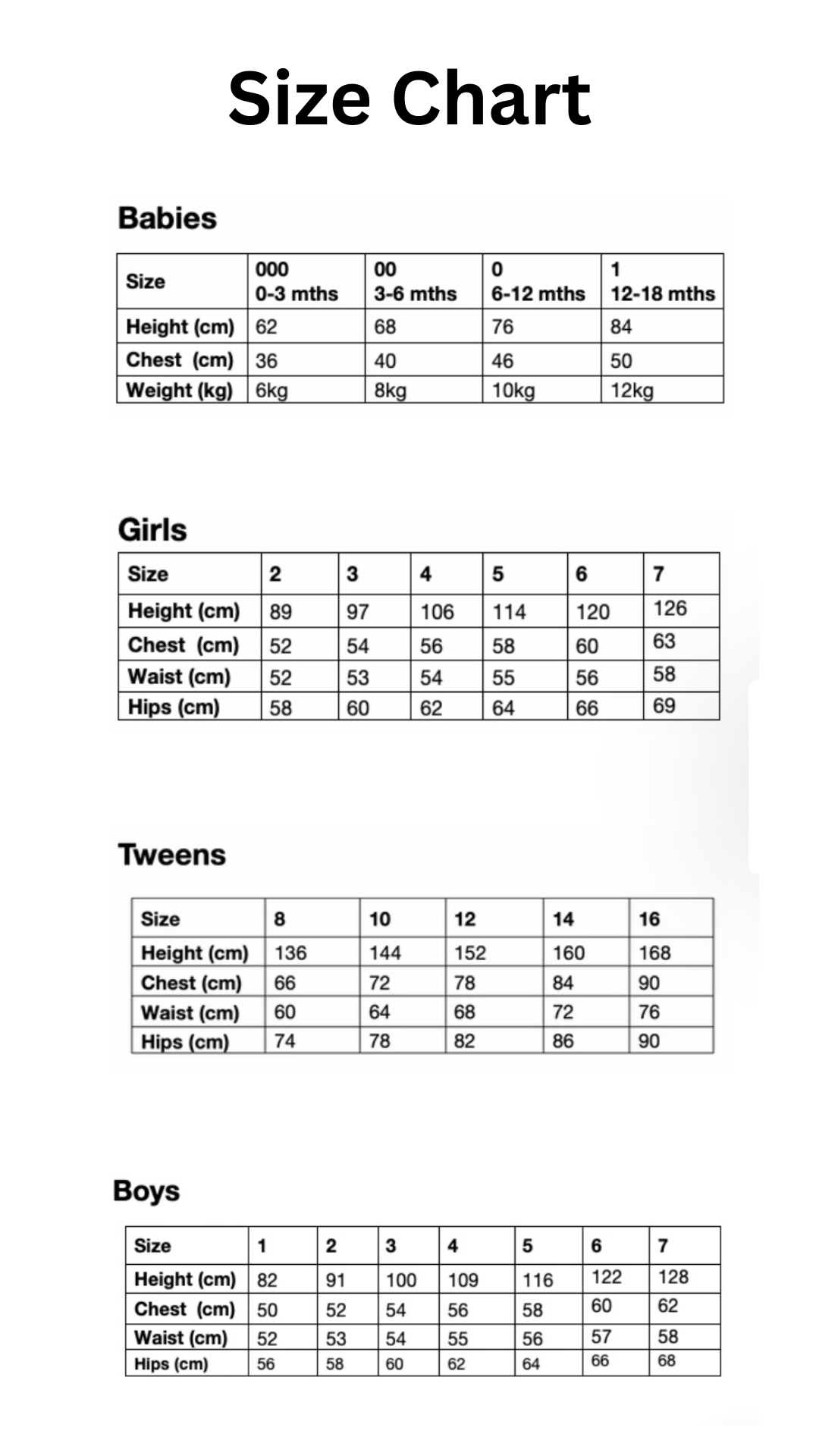 Size Chart

Babies

| Size | 000 0-3 mths | 00 3-6 mths | 0 6-12 mths | 1 12-18 mths |
|---|---|---|---|---|
| Height (cm) | 62 | 68 | 76 | 84 |
| Chest (cm) | 36 | 40 | 46 | 50 |
| Weight (kg) | 6kg | 8kg | 10kg | 12kg |

Girls

| Size | 2 | 3 | 4 | 5 | 6 | 7 |
|---|---|---|---|---|---|---|
| Height (cm) | 89 | 97 | 106 | 114 | 120 | 126 |
| Chest (cm) | 52 | 54 | 56 | 58 | 60 | 63 |
| Waist (cm) | 52 | 53 | 54 | 55 | 56 | 58 |
| Hips (cm) | 58 | 60 | 62 | 64 | 66 | 69 |

Tweens

| Size | 8 | 10 | 12 | 14 | 16 |
|---|---|---|---|---|---|
| Height (cm) | 136 | 144 | 152 | 160 | 168 |
| Chest (cm) | 66 | 72 | 78 | 84 | 90 |
| Waist (cm) | 60 | 64 | 68 | 72 | 76 |
| Hips (cm) | 74 | 78 | 82 | 86 | 90 |

Boys

| Size | 1 | 2 | 3 | 4 | 5 | 6 | 7 |
|---|---|---|---|---|---|---|---|
| Height (cm) | 82 | 91 | 100 | 109 | 116 | 122 | 128 |
| Chest (cm) | 50 | 52 | 54 | 56 | 58 | 60 | 62 |
| Waist (cm) | 52 | 53 | 54 | 55 | 56 | 57 | 58 |
| Hips (cm) | 56 | 58 | 60 | 62 | 64 | 66 | 68 |